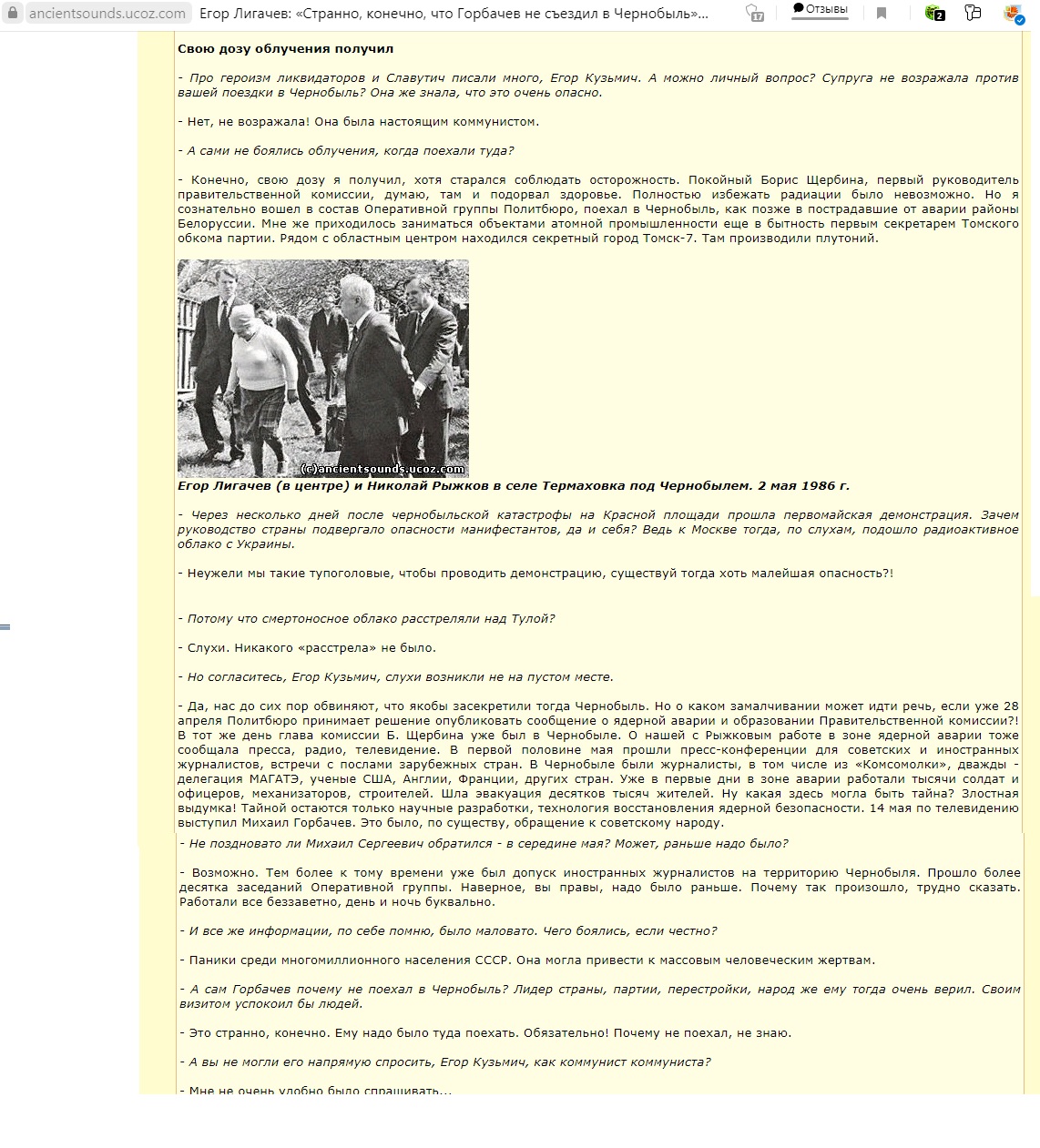 ancientsounds.ucoz.com Егор Лигачев: «Странно, конечно, что Горбачев не съездил в Чернобыль»... 17 Отзывы 2

Свою дозу облучения получил

- Про героизм ликвидаторов и Славутич писали много, Егор Кузьмич. А можно личный вопрос? Супруга не возражала против вашей поездки в Чернобыль? Она же знала, что это очень опасно.

- Нет, не возражала! Она была настоящим коммунистом.

- А сами не боялись облучения, когда поехали туда?

- Конечно, свою дозу я получил, хотя старался соблюдать осторожность. Покойный Борис Щербина, первый руководитель правительственной комиссии, думаю, там и подорвал здоровье. Полностью избежать радиации было невозможно. Но я сознательно вошел в состав Оперативной группы Политбюро, поехал в Чернобыль, как позже в пострадавшие от аварии районы Белоруссии. Мне же приходилось заниматься объектами атомной промышленности еще в бытность первым секретарем Томского обкома партии. Рядом с областным центром находился секретный город Томск-7. Там производили плутоний.

(c)ancientsounds.ucoz.com

Егор Лигачев (в центре) и Николай Рыжков в селе Термаховка под Чернобылем. 2 мая 1986 г.

- Через несколько дней после чернобыльской катастрофы на Красной площади прошла первомайская демонстрация. Зачем руководство страны подвергало опасности манифестантов, да и себя? Ведь к Москве тогда, по слухам, подошло радиоактивное облако с Украины.

- Неужели мы такие тупоголовые, чтобы проводить демонстрацию, существуй тогда хоть малейшая опасность?!

- Потому что смертоносное облако расстреляли над Тулой?

- Слухи. Никакого «расстрела» не было.

- Но согласитесь, Егор Кузьмич, слухи возникли не на пустом месте.

- Да, нас до сих пор обвиняют, что якобы засекретили тогда Чернобыль. Но о каком замалчивании может идти речь, если уже 28 апреля Политбюро принимает решение опубликовать сообщение о ядерной аварии и образовании Правительственной комиссии?! В тот же день глава комиссии Б. Щербина уже был в Чернобыле. О нашей с Рыжковым работе в зоне ядерной аварии тоже сообщала пресса, радио, телевидение. В первой половине мая прошли пресс-конференции для советских и иностранных журналистов, встречи с послами зарубежных стран. В Чернобыле были журналисты, в том числе из «Комсомолки», дважды - делегация МАГАТЭ, ученые США, Англии, Франции, других стран. Уже в первые дни в зоне аварии работали тысячи солдат и офицеров, механизаторов, строителей. Шла эвакуация десятков тысяч жителей. Ну какая здесь могла быть тайна? Злостная выдумка! Тайной остаются только научные разработки, технология восстановления ядерной безопасности. 14 мая по телевидению выступил Михаил Горбачев. Это было, по существу, обращение к советскому народу.

- Не поздновато ли Михаил Сергеевич обратился - в середине мая? Может, раньше надо было?

- Возможно. Тем более к тому времени уже был допуск иностранных журналистов на территорию Чернобыля. Прошло более десятка заседаний Оперативной группы. Наверное, вы правы, надо было раньше. Почему так произошло, трудно сказать. Работали все беззаветно, день и ночь буквально.

- И все же информации, по себе помню, было маловато. Чего боялись, если честно?

- Паники среди многомиллионного населения СССР. Она могла привести к массовым человеческим жертвам.

- А сам Горбачев почему не поехал в Чернобыль? Лидер страны, партии, перестройки, народ же ему тогда очень верил. Своим визитом успокоил бы людей.

- Это странно, конечно. Ему надо было туда поехать. Обязательно! Почему не поехал, не знаю.

- А вы не могли его напрямую спросить, Егор Кузьмич, как коммунист коммуниста?

- Мне не очень удобно было спрашивать...